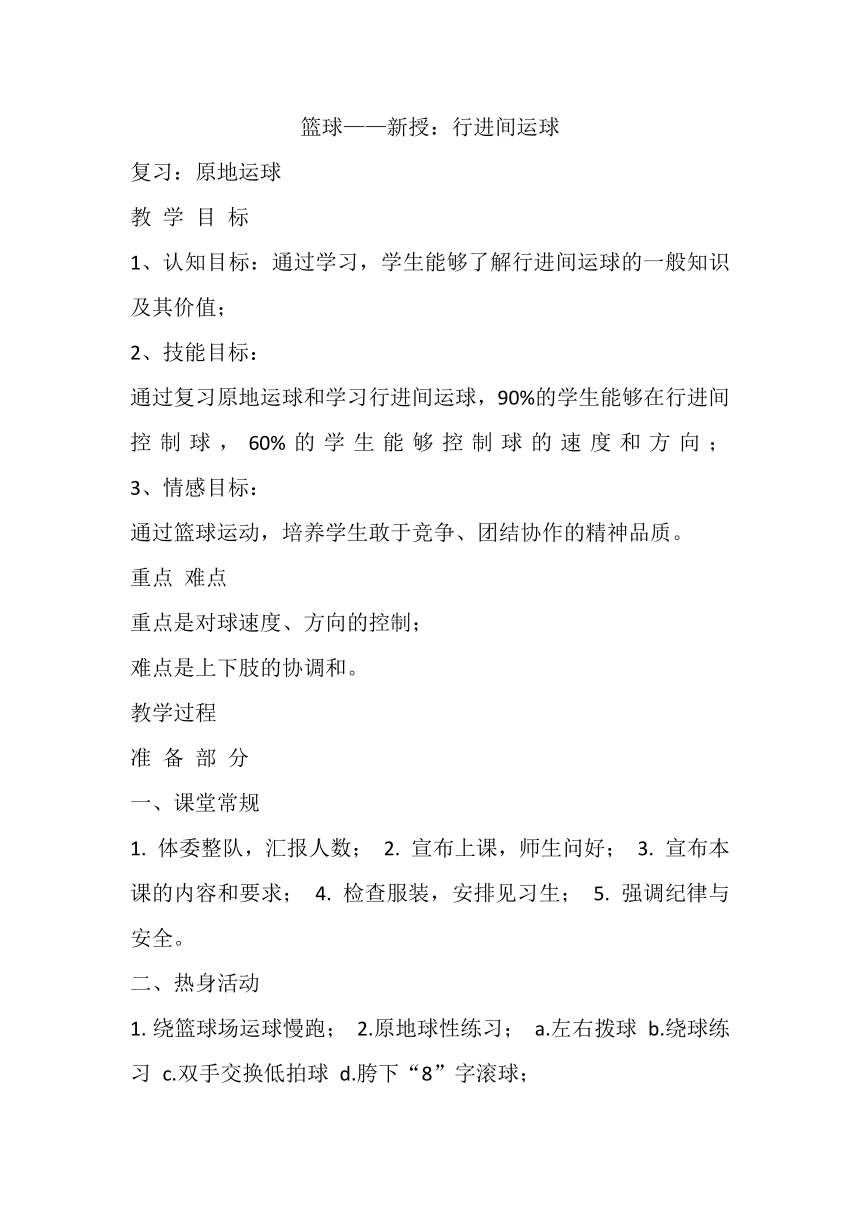 篮球——新授：行进间运球

复习：原地运球

教 学 目 标

1、认知目标：通过学习，学生能够了解行进间运球的一般知识及其价值；

2、技能目标：

通过复习原地运球和学习行进间运球，90%的学生能够在行进间控制球，60%的学生能够控制球的速度和方向；

3、情感目标：

通过篮球运动，培养学生敢于竞争、团结协作的精神品质。

重点 难点

重点是对球速度、方向的控制；

难点是上下肢的协调和。

教学过程

准 备 部 分

一、课堂常规

1. 体委整队，汇报人数； 2. 宣布上课，师生问好； 3. 宣布本课的内容和要求； 4. 检查服装，安排见习生； 5. 强调纪律与安全。

二、热身活动

1. 绕篮球场运球慢跑； 2.原地球性练习； a.左右拨球 b.绕球练习 c.双手交换低拍球 d.胯下“8”字滚球；